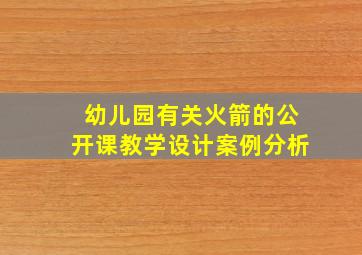 幼儿园有关火箭的公开课教学设计案例分析